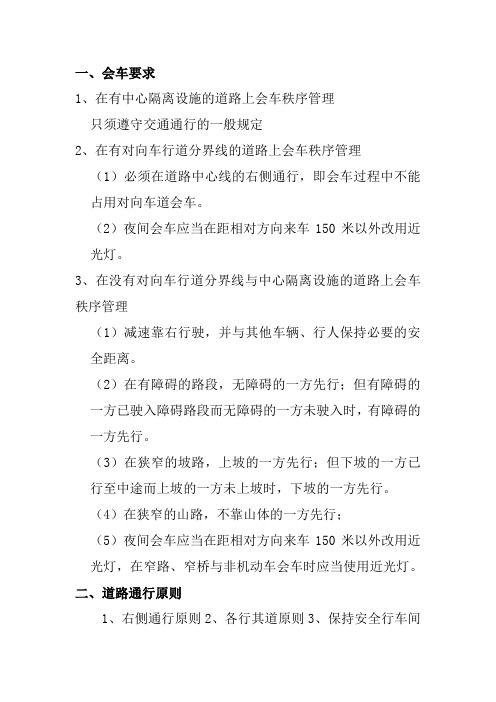 一、会车要求

1、在有中心隔离设施的道路上会车秩序管理

只须遵守交通通行的一般规定

2、在有对向车行道分界线的道路上会车秩序管理

（1）必须在道路中心线的右侧通行，即会车过程中不能占用对向车道会车。

（2）夜间会车应当在距相对方向来车 150 米以外改用近光灯。

3、在没有对向车行道分界线与中心隔离设施的道路上会车秩序管理

（1）减速靠右行驶，并与其他车辆、行人保持必要的安全距离。

（2）在有障碍的路段，无障碍的一方先行；但有障碍的一方已驶入障碍路段而无障碍的一方未驶入时，有障碍的一方先行。

（3）在狭窄的坡路，上坡的一方先行；但下坡的一方已行至中途而上坡的一方未上坡时，下坡的一方先行。

（4）在狭窄的山路，不靠山体的一方先行；

（5）夜间会车应当在距相对方向来车 150 米以外改用近光灯，在窄路、窄桥与非机动车会车时应当使用近光灯。

二、道路通行原则

1、右侧通行原则 2、各行其道原则 3、保持安全行车间